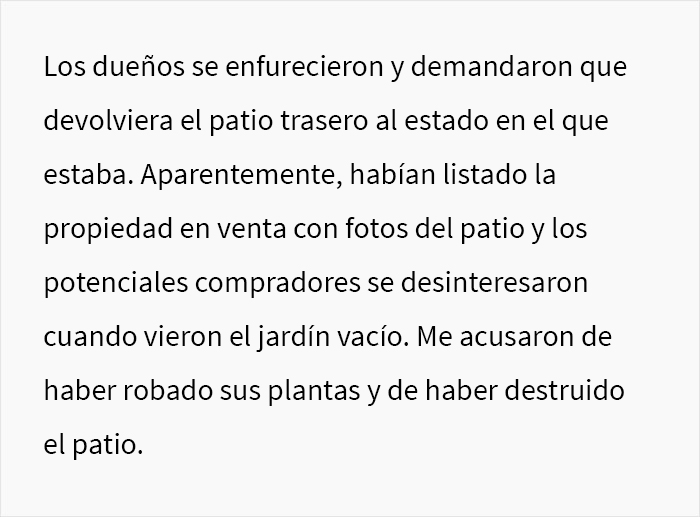 Los dueños se enfurecieron y demandaron que devolviera el patio trasero al estado en el que estaba. Aparentemente, habían listado la propiedad en venta con fotos del patio y los potenciales compradores se desinteresaron cuando vieron el jardín vacío. Me acusaron de haber robado sus plantas y de haber destruido el patio.